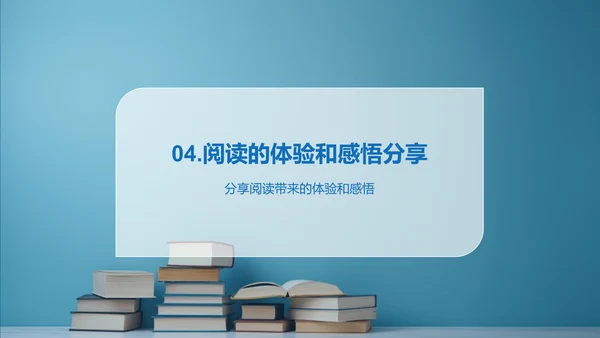 04.阅读的体验和感悟分享

分享阅读带来的体验和感悟